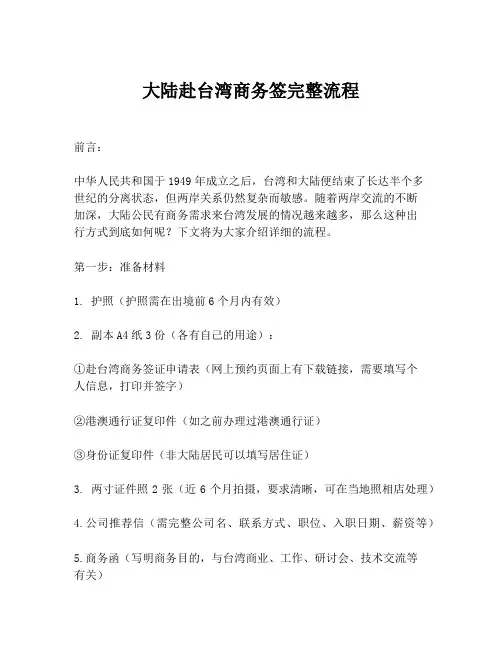 大陆赴台湾商务签完整流程

前言：

中华人民共和国于 1949 年成立之后，台湾和大陆便结束了长达半个多世纪的分离状态，但两岸关系仍然复杂而敏感。随着两岸交流的不断加深，大陆公民有商务需求来台湾发展的情况越来越多，那么这种出行方式到底如何呢？下文将为大家介绍详细的流程。

第一步：准备材料

1. 护照（护照需在出境前 6 个月内有效）

2. 副本 A4 纸 3 份（各有自己的用途）：

①赴台湾商务签证申请表（网上预约页面上有下载链接，需要填写个人信息，打印并签字）

②港澳通行证复印件（如之前办理过港澳通行证）

③身份证复印件（非大陆居民可以填写居住证）

3. 两寸证件照 2 张（近 6 个月拍摄，要求清晰，可在当地照相店处理）

4.公司推荐信（需完整公司名、联系方式、职位、入职日期、薪资等）

5.商务函（写明商务目的，与台湾商业、工作、研讨会、技术交流等有关）